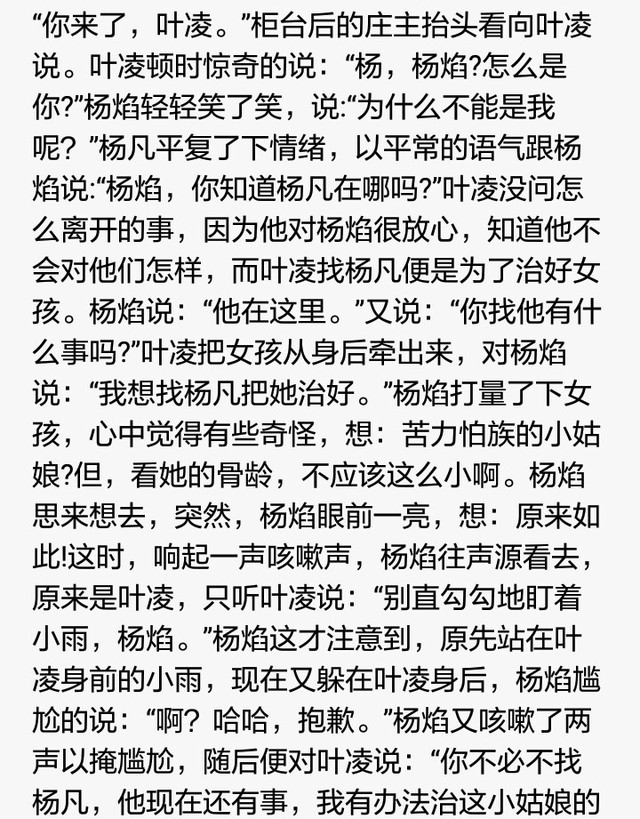 “你来了，叶凌。”柜台后的庄主抬头看向叶凌说。叶凌顿时惊奇的说：“杨，杨焰?怎么是你?”杨焰轻轻笑了笑，说:“为什么不能是我呢？”杨凡平复了下情绪，以平常的语气跟杨焰说:“杨焰，你知道杨凡在哪吗?”叶凌没问怎么离开的事，因为他对杨焰很放心，知道他不会对他们怎样，而叶凌找杨凡便是为了治好女孩。杨焰说：“他在这里。”又说：“你找他有什么事吗?”叶凌把女孩从身后牵出来，对杨焰说：“我想找杨凡把她治好。”杨焰打量了下女孩，心中觉得有些奇怪，想：苦力怕族的小姑娘?但，看她的骨龄，不应该这么小啊。杨焰思来想去，突然，杨焰眼前一亮，想：原来如此!这时，响起一声咳嗽声，杨焰往声源看去，原来是叶凌，只听叶凌说：“别直勾勾地盯着小雨，杨焰。”杨焰这才注意到，原先站在叶凌身前的小雨，现在又躲在叶凌身后，杨焰尴尬的说：“啊？哈哈，抱歉。”杨焰又咳嗽了两声以掩尴尬，随后便对叶凌说：“你不必不找杨凡，他现在还有事，我有办法治这小姑娘的